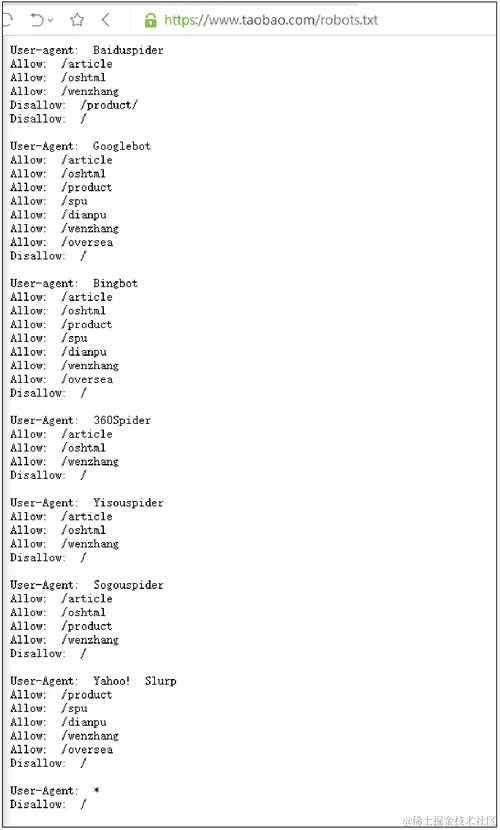 https://www.taobao.com/robots.txt

User-agent: Baiduspider
Allow: /article
Allow: /oshtml
Allow: /wenzhang
Disallow: /product/
Disallow: /

User-Agent: Googlebot
Allow: /article
Allow: /oshtml
Allow: /product
Allow: /spu
Allow: /dianpu
Allow: /wenzhang
Allow: /oversea
Disallow: /

User-agent: Bingbot
Allow: /article
Allow: /oshtml
Allow: /product
Allow: /spu
Allow: /dianpu
Allow: /wenzhang
Allow: /oversea
Disallow: /

User-Agent: 360Spider
Allow: /article
Allow: /oshtml
Allow: /wenzhang
Disallow: /

User-Agent: Yisouspider
Allow: /article
Allow: /oshtml
Allow: /wenzhang
Disallow: /

User-Agent: Sogouspider
Allow: /article
Allow: /oshtml
Allow: /product
Allow: /wenzhang
Disallow: /

User-Agent: Yahoo! Slurp
Allow: /product
Allow: /spu
Allow: /dianpu
Allow: /wenzhang
Allow: /oversea
Disallow: /

User-Agent: *
Disallow: /

@稀土掘金技术社区